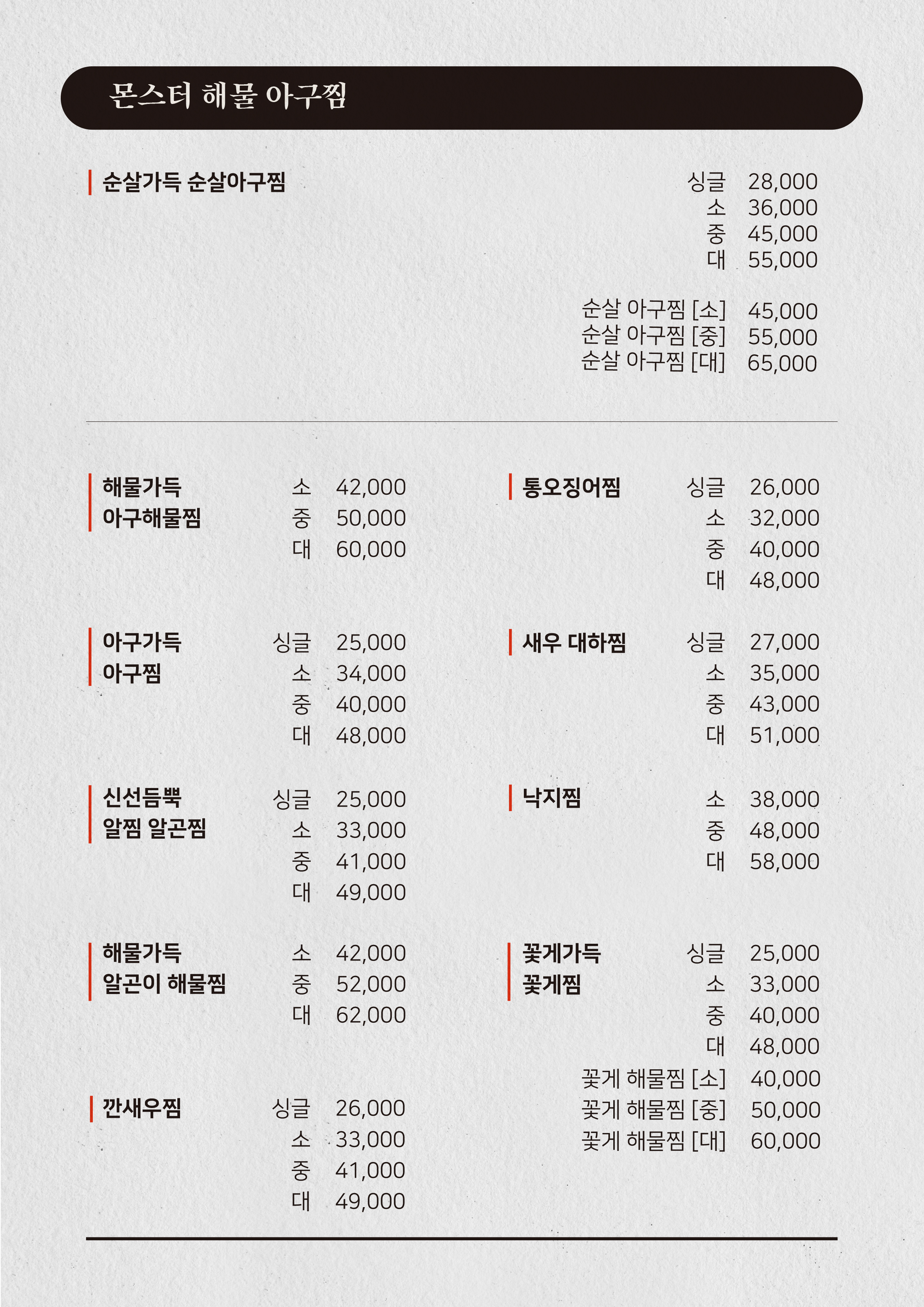 몬스터 해물 아구찜

순살가득 순살아구찜

싱글 28,000
소 36,000
중 45,000
대 55,000

순살 아구찜 [소] 45,000
순살 아구찜 [중] 55,000
순살 아구찜 [대] 65,000

해물가득 아구해물찜

소 42,000
중 50,000
대 60,000

아구가득 아구찜

싱글 25,000
소 34,000
중 40,000
대 48,000

신선듬뿍 알찜 알곤찜

싱글 25,000
소 33,000
중 41,000
대 49,000

해물가득 알곤이 해물찜

소 42,000
중 52,000
대 62,000

깐새우찜

싱글 26,000
소 33,000
중 41,000
대 49,000

통오징어찜

싱글 26,000
소 32,000
중 40,000
대 48,000

새우 대하찜

싱글 27,000
소 35,000
중 43,000
대 51,000

낙지찜

소 38,000
중 48,000
대 58,000

꽃게가득 꽃게찜

싱글 25,000
소 33,000
중 40,000
대 48,000

꽃게 해물찜 [소] 40,000
꽃게 해물찜 [중] 50,000
꽃게 해물찜 [대] 60,000